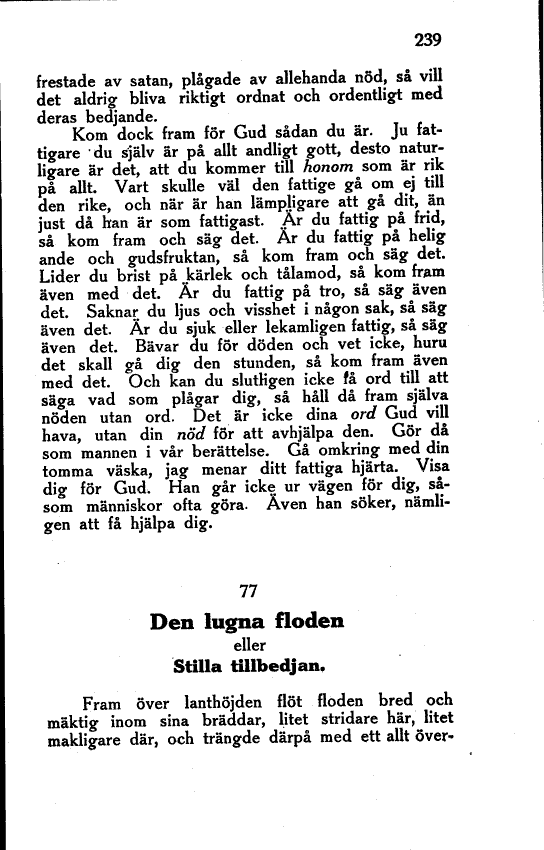 239

frestade av satan, plågade av allehanda nöd, så vill det aldrig bliva riktigt ordnat och ordentligt med deras bedjande.

Kom dock fram för Gud sådan du är. Ju fattigare du själv är på allt andligt gott, desto naturligare är det, att du kommer till honom som är rik på allt. Vart skulle väl den fattige gå om ej till den rike, och när är han lämpligare att gå dit, än just då han är som fattigast. Är du fattig på frid, så kom fram och säg det. Är du fattig på helig ande och gudsfruktan, så kom fram och säg det. Lider du brist på kärlek och tålamod, så kom fram även med det. Är du fattig på tro, så säg även det. Saknar du ljus och visshet i någon sak, så säg även det. Är du sjuk eller lekamligen fattig, så säg även det. Bävar du för döden och vet icke, huru det skall gå dig den stunden, så kom fram även med det. Och kan du slutligen icke få ord till att säga vad som plågar dig, så håll då fram själva nöden utan ord. Det är icke dina ord Gud vill hava, utan din nöd för att avhjälpa den. Gör då som mannen i vår berättelse. Gå omkring med din tomma väska, jag menar ditt fattiga hjärta. Visa dig för Gud. Han går icke ur vägen för dig, såsom människor ofta göra. Även han söker, nämligen att få hjälpa dig.

77

Den lugna floden
eller
Stilla tillbedjan.

Fram över lanthöjden flöt floden bred och mäktig inom sina bräddar, litet stridare här, litet makligare där, och trängde därpå med ett allt över-